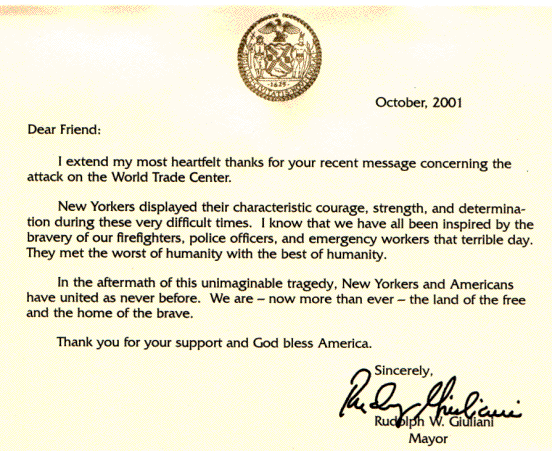 1625

October, 2001

Dear Friend:

I extend my most heartfelt thanks for your recent message concerning the attack on the World Trade Center.

New Yorkers displayed their characteristic courage, strength, and determination during these very difficult times. I know that we have all been inspired by the bravery of our firefighters, police officers, and emergency workers that terrible day. They met the worst of humanity with the best of humanity.

In the aftermath of this unimaginable tragedy, New Yorkers and Americans have united as never before. We are – now more than ever – the land of the free and the home of the brave.

Thank you for your support and God bless America.

Sincerely,

Rudy Giuliani

Rudolph W. Giuliani
Mayor